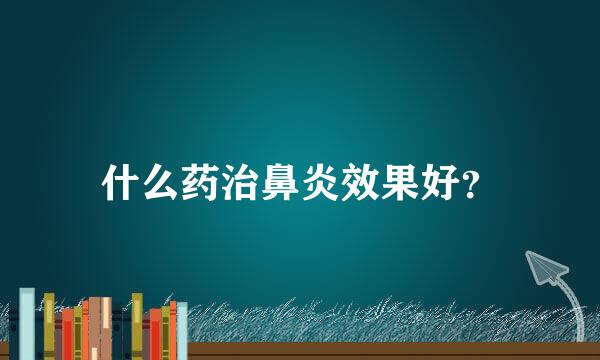 什么药治鼻炎效果好?